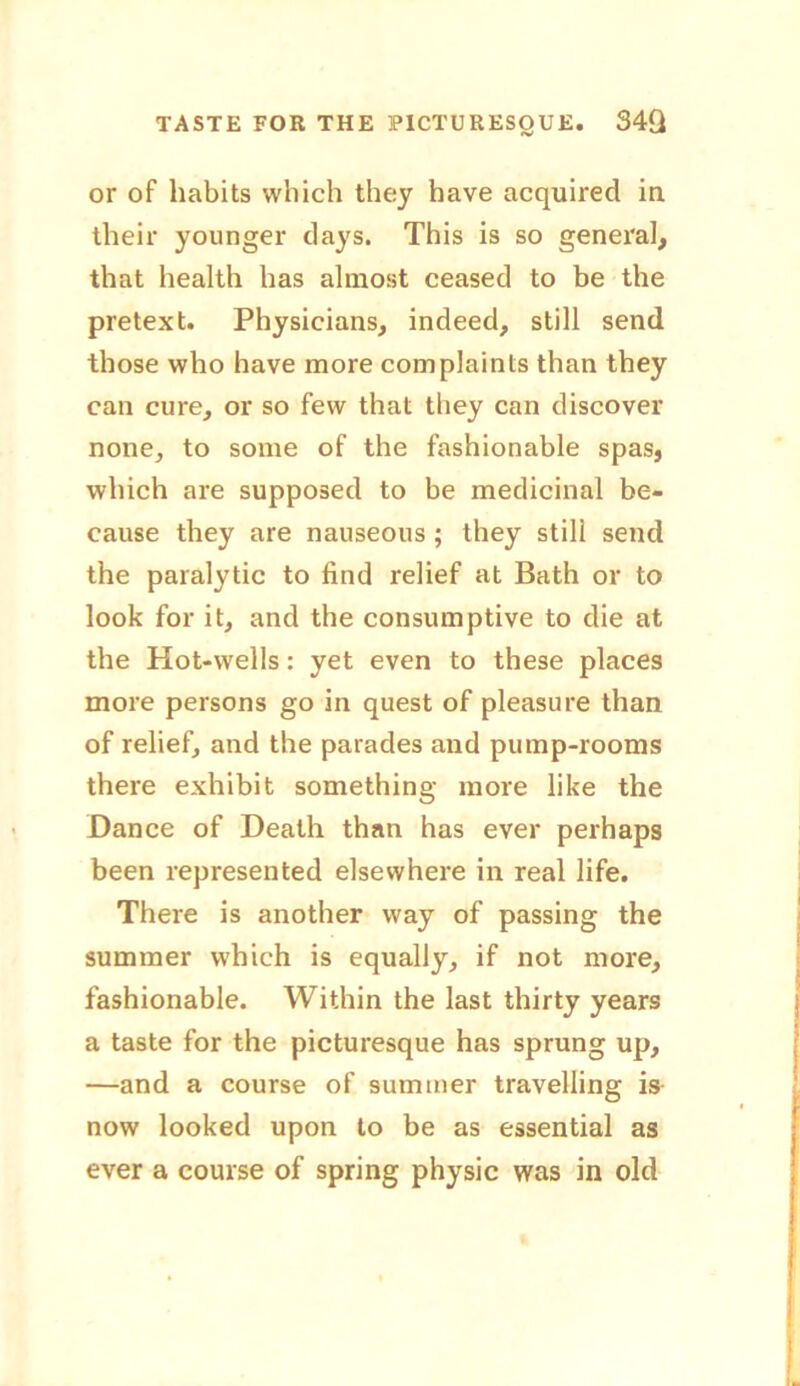 TASTE FOR THE PICTURESQUE. 349

or of habits which they have acquired in their younger days. This is so general, that health has almost ceased to be the pretext. Physicians, indeed, still send those who have more complaints than they can cure, or so few that they can discover none, to some of the fashionable spas, which are supposed to be medicinal because they are nauseous; they still send the paralytic to find relief at Bath or to look for it, and the consumptive to die at the Hot-wells: yet even to these places more persons go in quest of pleasure than of relief, and the parades and pump-rooms there exhibit something more like the Dance of Death than has ever perhaps been represented elsewhere in real life.

There is another way of passing the summer which is equally, if not more, fashionable. Within the last thirty years a taste for the picturesque has sprung up, —and a course of summer travelling is now looked upon to be as essential as ever a course of spring physic was in old